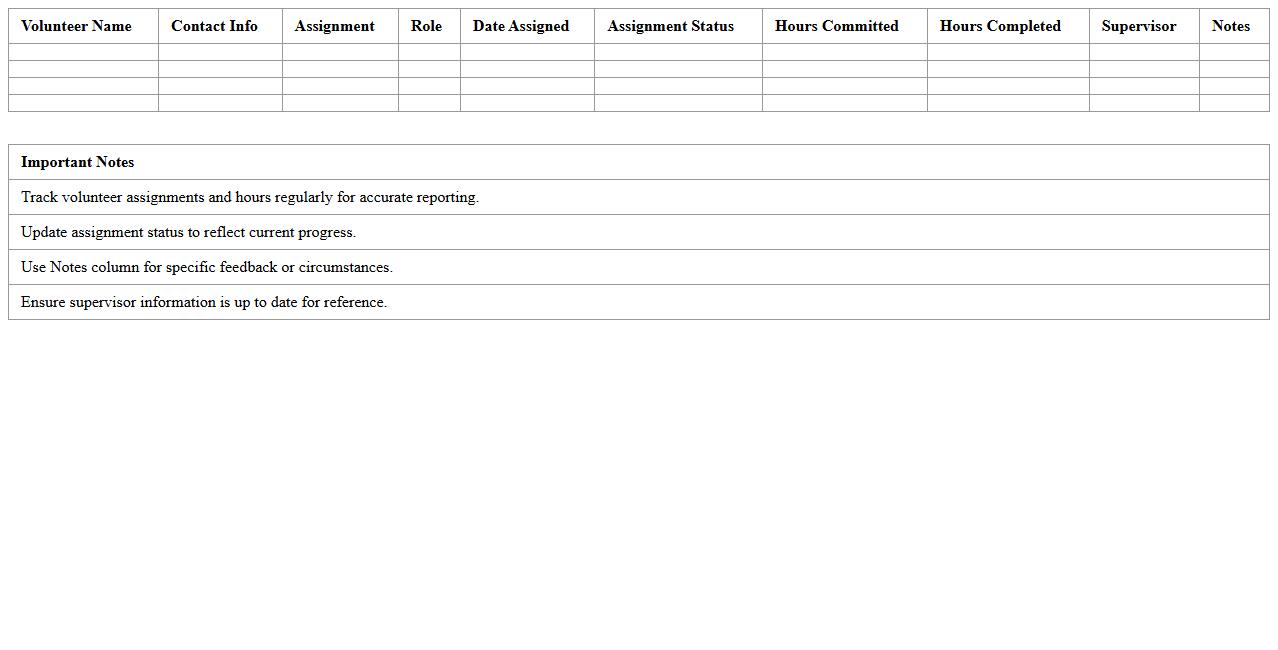 | Volunteer Name | Contact Info | Assignment | Role | Date Assigned | Assignment Status | Hours Committed | Hours Completed | Supervisor | Notes |
|---|---|---|---|---|---|---|---|---|---|
| | | | | | | | | | |
| | | | | | | | | | |
| | | | | | | | | | |
| | | | | | | | | | |

| Important Notes |
|---|
| Track volunteer assignments and hours regularly for accurate reporting. |
| Update assignment status to reflect current progress. |
| Use Notes column for specific feedback or circumstances. |
| Ensure supervisor information is up to date for reference. |